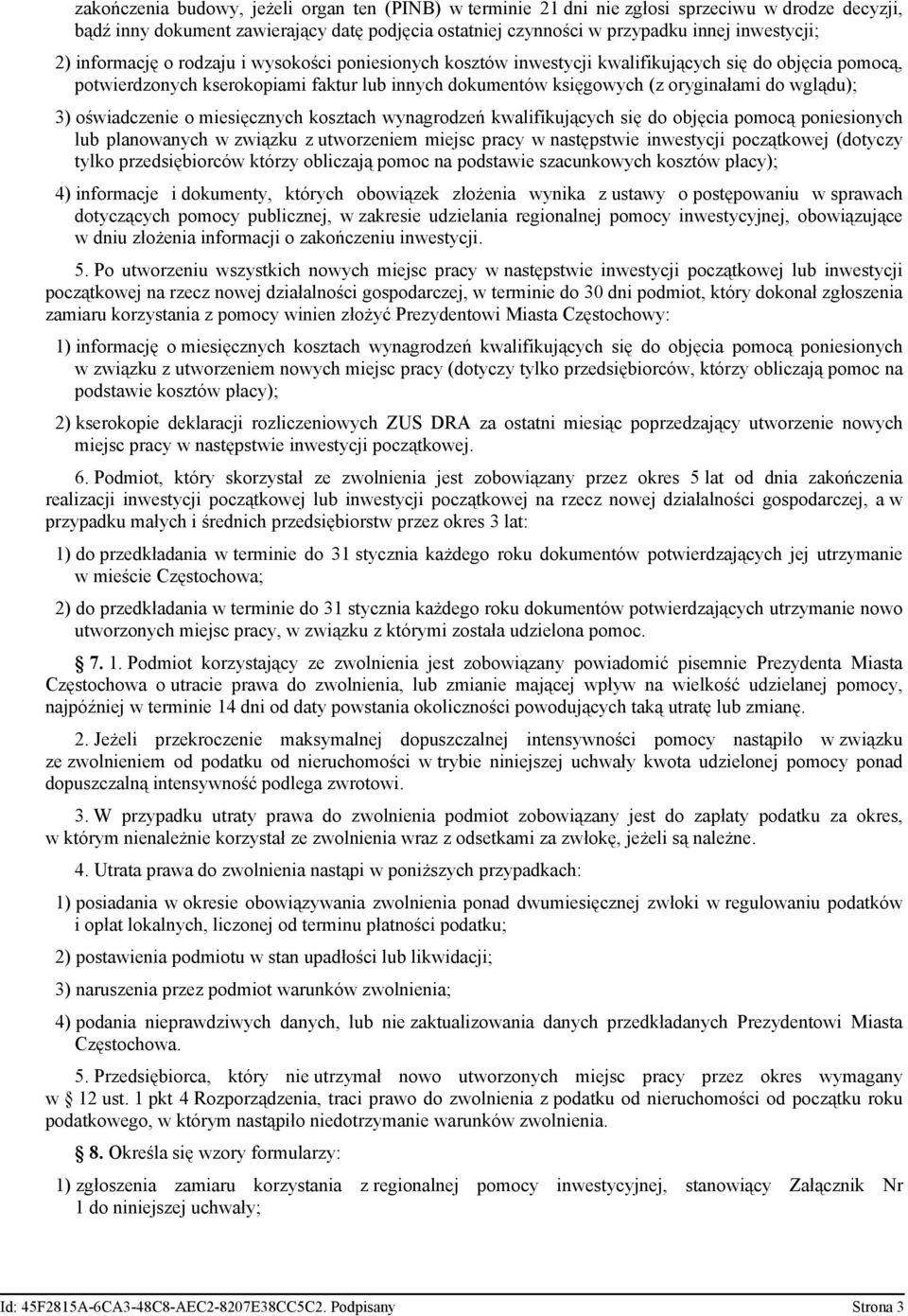 zakończenia budowy, jeżeli organ ten (PINB) w terminie 21 dni nie zgłosi sprzeciwu w drodze decyzji, bądź inny dokument zawierający datę podjęcia ostatniej czynności w przypadku innej inwestycji;

2) informację o rodzaju i wysokości poniesionych kosztów inwestycji kwalifikujących się do objęcia pomocą, potwierdzonych kserokopiami faktur lub innych dokumentów księgowych (z oryginałami do wglądu);

3) oświadczenie o miesięcznych kosztach wynagrodzeń kwalifikujących się do objęcia pomocą poniesionych lub planowanych w związku z utworzeniem miejsc pracy w następstwie inwestycji początkowej (dotyczy tylko przedsiębiorców którzy obliczają pomoc na podstawie szacunkowych kosztów płacy);

4) informacje i dokumenty, których obowiązek złożenia wynika z ustawy o postępowaniu w sprawach dotyczących pomocy publicznej, w zakresie udzielania regionalnej pomocy inwestycyjnej, obowiązujące w dniu złożenia informacji o zakończeniu inwestycji.

5. Po utworzeniu wszystkich nowych miejsc pracy w następstwie inwestycji początkowej lub inwestycji początkowej na rzecz nowej działalności gospodarczej, w terminie do 30 dni podmiot, który dokonał zgłoszenia zamiaru korzystania z pomocy winien złożyć Prezydentowi Miasta Częstochowy:

1) informację o miesięcznych kosztach wynagrodzeń kwalifikujących się do objęcia pomocą poniesionych w związku z utworzeniem nowych miejsc pracy (dotyczy tylko przedsiębiorców, którzy obliczają pomoc na podstawie kosztów płacy);

2) kserokopie deklaracji rozliczeniowych ZUS DRA za ostatni miesiąc poprzedzający utworzenie nowych miejsc pracy w następstwie inwestycji początkowej.

6. Podmiot, który skorzystał ze zwolnienia jest zobowiązany przez okres 5 lat od dnia zakończenia realizacji inwestycji początkowej lub inwestycji początkowej na rzecz nowej działalności gospodarczej, a w przypadku małych i średnich przedsiębiorstw przez okres 3 lat:

1) do przedkładania w terminie do 31 stycznia każdego roku dokumentów potwierdzających jej utrzymanie w mieście Częstochowa;

2) do przedkładania w terminie do 31 stycznia każdego roku dokumentów potwierdzających utrzymanie nowo utworzonych miejsc pracy, w związku z którymi została udzielona pomoc.

§ 7. 1. Podmiot korzystający ze zwolnienia jest zobowiązany powiadomić pisemnie Prezydenta Miasta Częstochowa o utracie prawa do zwolnienia, lub zmianie mającej wpływ na wielkość udzielanej pomocy, najpóźniej w terminie 14 dni od daty powstania okoliczności powodujących taką utratę lub zmianę.

2. Jeżeli przekroczenie maksymalnej dopuszczalnej intensywności pomocy nastąpiło w związku ze zwolnieniem od podatku od nieruchomości w trybie niniejszej uchwały kwota udzielonej pomocy ponad dopuszczalną intensywność podlega zwrotowi.

3. W przypadku utraty prawa do zwolnienia podmiot zobowiązany jest do zapłaty podatku za okres, w którym nienależnie korzystał ze zwolnienia wraz z odsetkami za zwłokę, jeżeli są należne.

4. Utrata prawa do zwolnienia nastąpi w poniższych przypadkach:

1) posiadania w okresie obowiązywania zwolnienia ponad dwumiesięcznej zwłoki w regulowaniu podatków i opłat lokalnych, liczonej od terminu płatności podatku;

2) postawienia podmiotu w stan upadłości lub likwidacji;

3) naruszenia przez podmiot warunków zwolnienia;

4) podania nieprawdziwych danych, lub nie zaktualizowania danych przedkładanych Prezydentowi Miasta Częstochowa.

5. Przedsiębiorca, który nie utrzymał nowo utworzonych miejsc pracy przez okres wymagany w § 12 ust. 1 pkt 4 Rozporządzenia, traci prawo do zwolnienia z podatku od nieruchomości od początku roku podatkowego, w którym nastąpiło niedotrzymanie warunków zwolnienia.

§ 8. Określa się wzory formularzy:

1) zgłoszenia zamiaru korzystania z regionalnej pomocy inwestycyjnej, stanowiący Załącznik Nr 1 do niniejszej uchwały;

Id: 45F2815A-6CA3-48C8-AEC2-8207E38CC5C2. Podpisany Strona 3